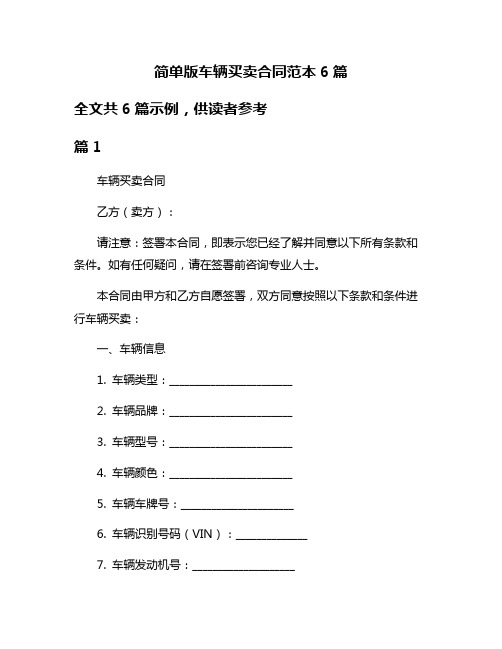 简单版车辆买卖合同范本 6 篇

全文共 6 篇示例，供读者参考

篇 1

车辆买卖合同

乙方（卖方）：

请注意：签署本合同，即表示您已经了解并同意以下所有条款和条件。如有任何疑问，请在签署前咨询专业人士。

本合同由甲方和乙方自愿签署，双方同意按照以下条款和条件进行车辆买卖：

一、车辆信息

1. 车辆类型：______________________

2. 车辆品牌：______________________

3. 车辆型号：______________________

4. 车辆颜色：______________________

5. 车辆车牌号：____________________

6. 车辆识别号码（VIN）：_____________

7. 车辆发动机号：__________________